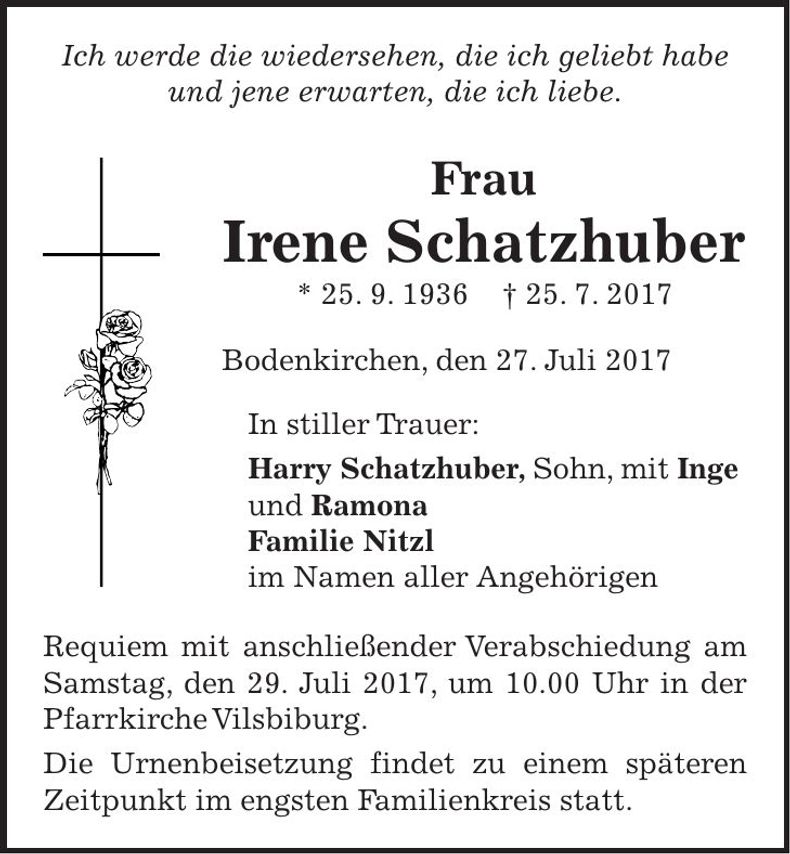 Ich werde die wiedersehen, die ich geliebt habe und jene erwarten, die ich liebe.

Frau

Irene Schatzhuber

* 25. 9. 1936 † 25. 7. 2017

Bodenkirchen, den 27. Juli 2017

In stiller Trauer:

Harry Schatzhuber, Sohn, mit Inge und Ramona
Familie Nitzl
im Namen aller Angehörigen

Requiem mit anschließender Verabschiedung am Samstag, den 29. Juli 2017, um 10.00 Uhr in der Pfarrkirche Vilsbiburg.

Die Urnenbeisetzung findet zu einem späteren Zeitpunkt im engsten Familienkreis statt.